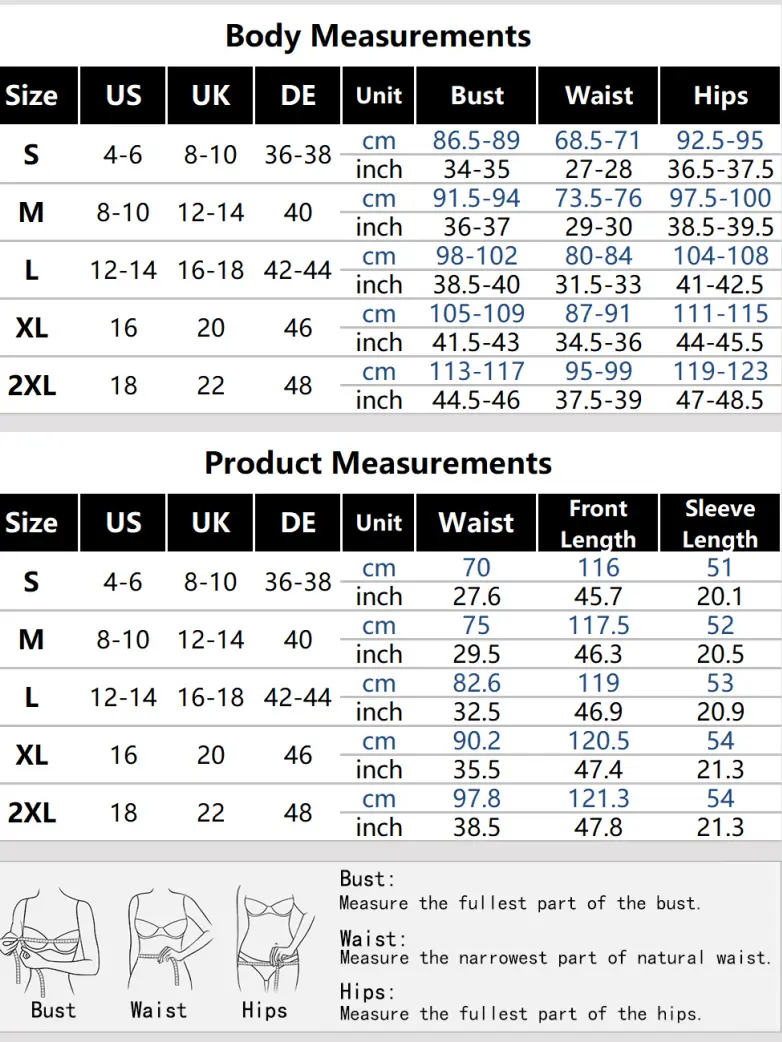 Body Measurements

| Size | US | UK | DE | Unit | Bust | Waist | Hips |
|---|---|---|---|---|---|---|---|
| S | 4-6 | 8-10 | 36-38 | cm | 86.5-89 | 68.5-71 | 92.5-95 |
| | | | | inch | 34-35 | 27-28 | 36.5-37.5 |
| M | 8-10 | 12-14 | 40 | cm | 91.5-94 | 73.5-76 | 97.5-100 |
| | | | | inch | 36-37 | 29-30 | 38.5-39.5 |
| L | 12-14 | 16-18 | 42-44 | cm | 98-102 | 80-84 | 104-108 |
| | | | | inch | 38.5-40 | 31.5-33 | 41-42.5 |
| XL | 16 | 20 | 46 | cm | 105-109 | 87-91 | 111-115 |
| | | | | inch | 41.5-43 | 34.5-36 | 44-45.5 |
| 2XL | 18 | 22 | 48 | cm | 113-117 | 95-99 | 119-123 |
| | | | | inch | 44.5-46 | 37.5-39 | 47-48.5 |

Product Measurements

| Size | US | UK | DE | Unit | Waist | Front Length | Sleeve Length |
|---|---|---|---|---|---|---|---|
| S | 4-6 | 8-10 | 36-38 | cm | 70 | 116 | 51 |
| | | | | inch | 27.6 | 45.7 | 20.1 |
| M | 8-10 | 12-14 | 40 | cm | 75 | 117.5 | 52 |
| | | | | inch | 29.5 | 46.3 | 20.5 |
| L | 12-14 | 16-18 | 42-44 | cm | 82.6 | 119 | 53 |
| | | | | inch | 32.5 | 46.9 | 20.9 |
| XL | 16 | 20 | 46 | cm | 90.2 | 120.5 | 54 |
| | | | | inch | 35.5 | 47.4 | 21.3 |
| 2XL | 18 | 22 | 48 | cm | 97.8 | 121.3 | 54 |
| | | | | inch | 38.5 | 47.8 | 21.3 |

Bust Waist Hips

Bust:
Measure the fullest part of the bust.

Waist:
Measure the narrowest part of natural waist.

Hips:
Measure the fullest part of the hips.